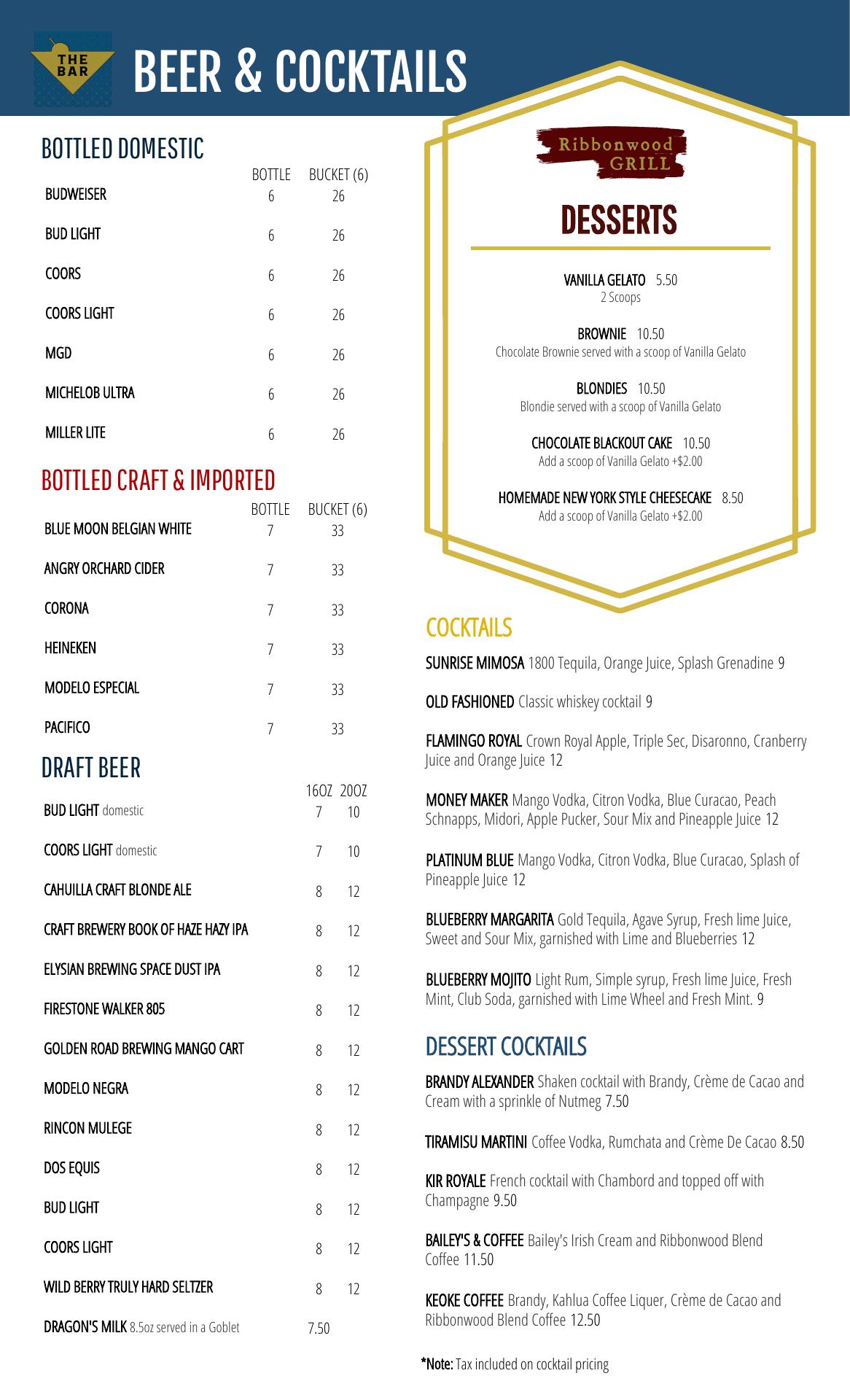 THE BAR

BEER & COCKTAILS

BOTTLED DOMESTIC

| | BOTTLE | BUCKET (6) |
|---|---|---|
| BUDWEISER | 6 | 26 |
| BUD LIGHT | 6 | 26 |
| COORS | 6 | 26 |
| COORS LIGHT | 6 | 26 |
| MGD | 6 | 26 |
| MICHELOB ULTRA | 6 | 26 |
| MILLER LITE | 6 | 26 |

BOTTLED CRAFT & IMPORTED

| | BOTTLE | BUCKET (6) |
|---|---|---|
| BLUE MOON BELGIAN WHITE | 7 | 33 |
| ANGRY ORCHARD CIDER | 7 | 33 |
| CORONA | 7 | 33 |
| HEINEKEN | 7 | 33 |
| MODELO ESPECIAL | 7 | 33 |
| PACIFICO | 7 | 33 |

DRAFT BEER

| | 16OZ | 20OZ |
|---|---|---|
| BUD LIGHT domestic | 7 | 10 |
| COORS LIGHT domestic | 7 | 10 |
| CAHUILLA CRAFT BLONDE ALE | 8 | 12 |
| CRAFT BREWERY BOOK OF HAZE HAZY IPA | 8 | 12 |
| ELYSIAN BREWING SPACE DUST IPA | 8 | 12 |
| FIRESTONE WALKER 805 | 8 | 12 |
| GOLDEN ROAD BREWING MANGO CART | 8 | 12 |
| MODELO NEGRA | 8 | 12 |
| RINCON MULEGE | 8 | 12 |
| DOS EQUIS | 8 | 12 |
| BUD LIGHT | 8 | 12 |
| COORS LIGHT | 8 | 12 |
| WILD BERRY TRULY HARD SELTZER | 8 | 12 |
| DRAGON'S MILK 8.5oz served in a Goblet | 7.50 | |

Ribbonwood GRILL

DESSERTS

VANILLA GELATO 5.50
2 Scoops

BROWNIE 10.50
Chocolate Brownie served with a scoop of Vanilla Gelato

BLONDIES 10.50
Blondie served with a scoop of Vanilla Gelato

CHOCOLATE BLACKOUT CAKE 10.50
Add a scoop of Vanilla Gelato +$2.00

HOMEMADE NEW YORK STYLE CHEESECAKE 8.50
Add a scoop of Vanilla Gelato +$2.00

COCKTAILS

SUNRISE MIMOSA 1800 Tequila, Orange Juice, Splash Grenadine 9

OLD FASHIONED Classic whiskey cocktail 9

FLAMINGO ROYAL Crown Royal Apple, Triple Sec, Disaronno, Cranberry Juice and Orange Juice 12

MONEY MAKER Mango Vodka, Citron Vodka, Blue Curacao, Peach Schnapps, Midori, Apple Pucker, Sour Mix and Pineapple Juice 12

PLATINUM BLUE Mango Vodka, Citron Vodka, Blue Curacao, Splash of Pineapple Juice 12

BLUEBERRY MARGARITA Gold Tequila, Agave Syrup, Fresh lime Juice, Sweet and Sour Mix, garnished with Lime and Blueberries 12

BLUEBERRY MOJITO Light Rum, Simple syrup, Fresh lime Juice, Fresh Mint, Club Soda, garnished with Lime Wheel and Fresh Mint. 9

DESSERT COCKTAILS

BRANDY ALEXANDER Shaken cocktail with Brandy, Crème de Cacao and Cream with a sprinkle of Nutmeg 7.50

TIRAMISU MARTINI Coffee Vodka, Rumchata and Crème De Cacao 8.50

KIR ROYALE French cocktail with Chambord and topped off with Champagne 9.50

BAILEY'S & COFFEE Bailey's Irish Cream and Ribbonwood Blend Coffee 11.50

KEOKE COFFEE Brandy, Kahlua Coffee Liquer, Crème de Cacao and Ribbonwood Blend Coffee 12.50

*Note: Tax included on cocktail pricing